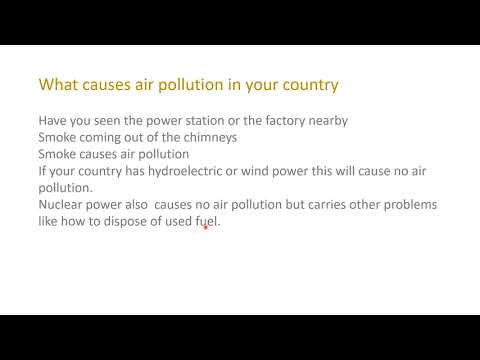 What causes air pollution in your country

Have you seen the power station or the factory nearby
Smoke coming out of the chimneys
Smoke causes air pollution
If your country has hydroelectric or wind power this will cause no air pollution.
Nuclear power also causes no air pollution but carries other problems like how to dispose of used fuel.